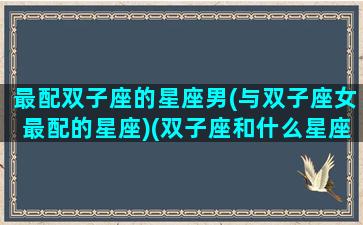 最配双子座的星座男(与双子座女最配的星座)(双子座和什么星座